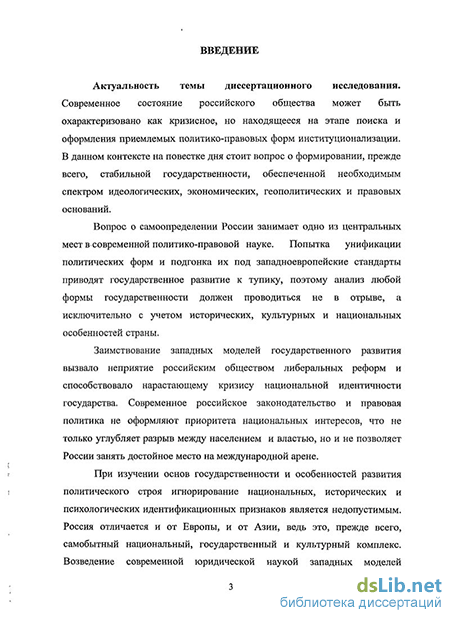 ВВЕДЕНИЕ

Актуальность темы диссертационного исследования. Современное состояние российского общества может быть охарактеризовано как кризисное, но находящееся на этапе поиска и оформления приемлемых политико-правовых форм институционализации. В данном контексте на повестке дня стоит вопрос о формировании, прежде всего, стабильной государственности, обеспеченной необходимым спектром идеологических, экономических, геополитических и правовых оснований.

Вопрос о самоопределении России занимает одно из центральных мест в современной политико-правовой науке. Попытка унификации политических форм и подгонка их под западноевропейские стандарты приводят государственное развитие к тупику, поэтому анализ любой формы государственности должен проводиться не в отрыве, а исключительно с учетом исторических, культурных и национальных особенностей страны.

Заимствование западных моделей государственного развития вызвало неприятие российским обществом либеральных реформ и способствовало нарастающему кризису национальной идентичности государства. Современное российское законодательство и правовая политика не оформляют приоритета национальных интересов, что не только углубляет разрыв между населением и властью, но и не позволяет России занять достойное место на международной арене.

При изучении основ государственности и особенностей развития политического строя игнорирование национальных, исторических и психологических идентификационных признаков является недопустимым. Россия отличается и от Европы, и от Азии, ведь это, прежде всего, самобытный национальный, государственный и культурный комплекс. Возведение современной юридической наукой западных моделей

3

dsLib.net
библиотека диссертаций